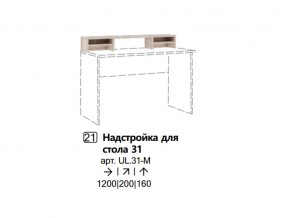 21 Надстройка для стола 31
арт. UL.31-M
→ | ↗ | ↑
1200|200|160